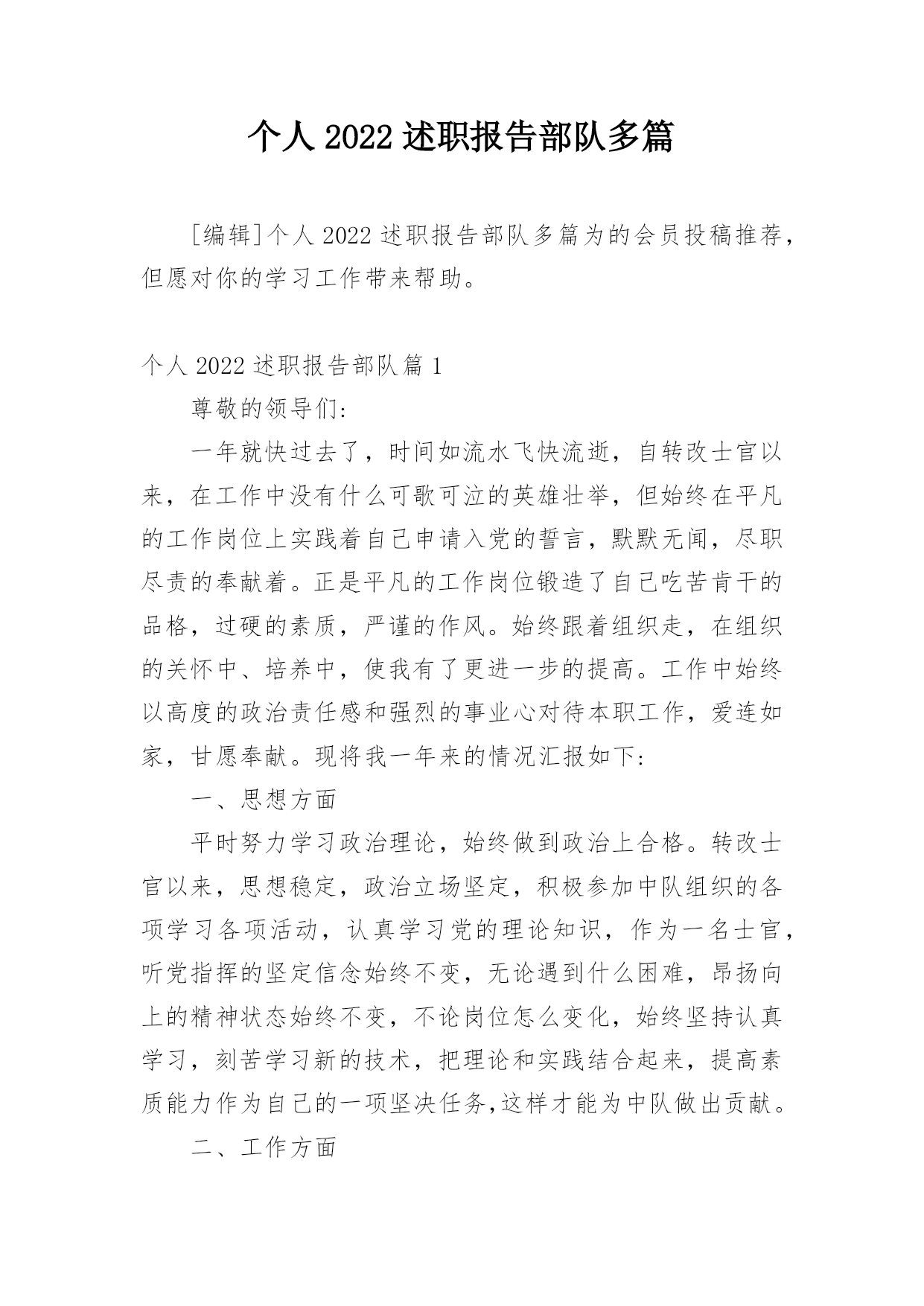 个人 2022 述职报告部队多篇

[编辑]个人 2022 述职报告部队多篇为的会员投稿推荐，但愿对你的学习工作带来帮助。

个人 2022 述职报告部队篇 1

尊敬的领导们:

一年就快过去了，时间如流水飞快流逝，自转改士官以来，在工作中没有什么可歌可泣的英雄壮举，但始终在平凡的工作岗位上实践着自己申请入党的誓言，默默无闻，尽职尽责的奉献着。正是平凡的工作岗位锻造了自己吃苦肯干的品格，过硬的素质，严谨的作风。始终跟着组织走，在组织的关怀中、培养中，使我有了更进一步的提高。工作中始终以高度的政治责任感和强烈的事业心对待本职工作，爱连如家，甘愿奉献。现将我一年来的情况汇报如下:

一、思想方面

平时努力学习政治理论，始终做到政治上合格。转改士官以来，思想稳定，政治立场坚定，积极参加中队组织的各项学习各项活动，认真学习党的理论知识，作为一名士官，听党指挥的坚定信念始终不变，无论遇到什么困难，昂扬向上的精神状态始终不变，不论岗位怎么变化，始终坚持认真学习，刻苦学习新的技术，把理论和实践结合起来，提高素质能力作为自己的一项坚决任务,这样才能为中队做出贡献。

二、工作方面